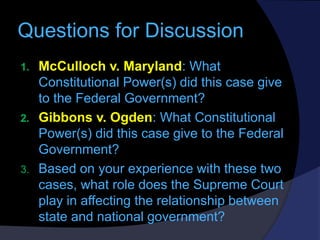 Questions for Discussion

1. McCulloch v. Maryland: What Constitutional Power(s) did this case give to the Federal Government?
2. Gibbons v. Ogden: What Constitutional Power(s) did this case give to the Federal Government?
3. Based on your experience with these two cases, what role does the Supreme Court play in affecting the relationship between state and national government?